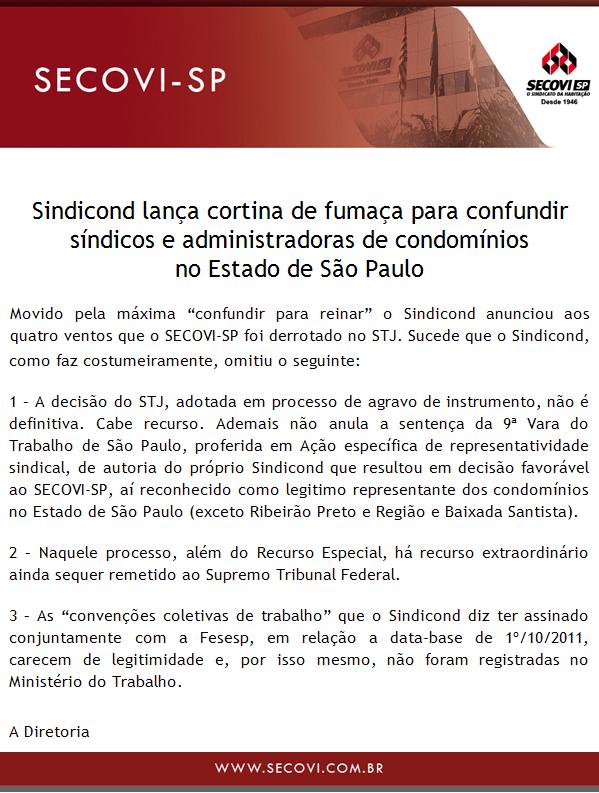 SECOVI-SP

SECOVI SP
O SINDICATO DA HABITAÇÃO
Desde 1946

Sindicond lança cortina de fumaça para confundir síndicos e administradoras de condomínios no Estado de São Paulo

Movido pela máxima “confundir para reinar” o Sindicond anunciou aos quatro ventos que o SECOVI-SP foi derrotado no STJ. Sucede que o Sindicond, como faz costumeiramente, omitiu o seguinte:

1 - A decisão do STJ, adotada em processo de agravo de instrumento, não é definitiva. Cabe recurso. Ademais não anula a sentença da 9ª Vara do Trabalho de São Paulo, proferida em Ação específica de representatividade sindical, de autoria do próprio Sindicond que resultou em decisão favorável ao SECOVI-SP, aí reconhecido como legitimo representante dos condomínios no Estado de São Paulo (exceto Ribeirão Preto e Região e Baixada Santista).

2 - Naquele processo, além do Recurso Especial, há recurso extraordinário ainda sequer remetido ao Supremo Tribunal Federal.

3 - As “convenções coletivas de trabalho” que o Sindicond diz ter assinado conjuntamente com a Fesesp, em relação a data-base de 1º/10/2011, carecem de legitimidade e, por isso mesmo, não foram registradas no Ministério do Trabalho.

A Diretoria

WWW.SECOVI.COM.BR